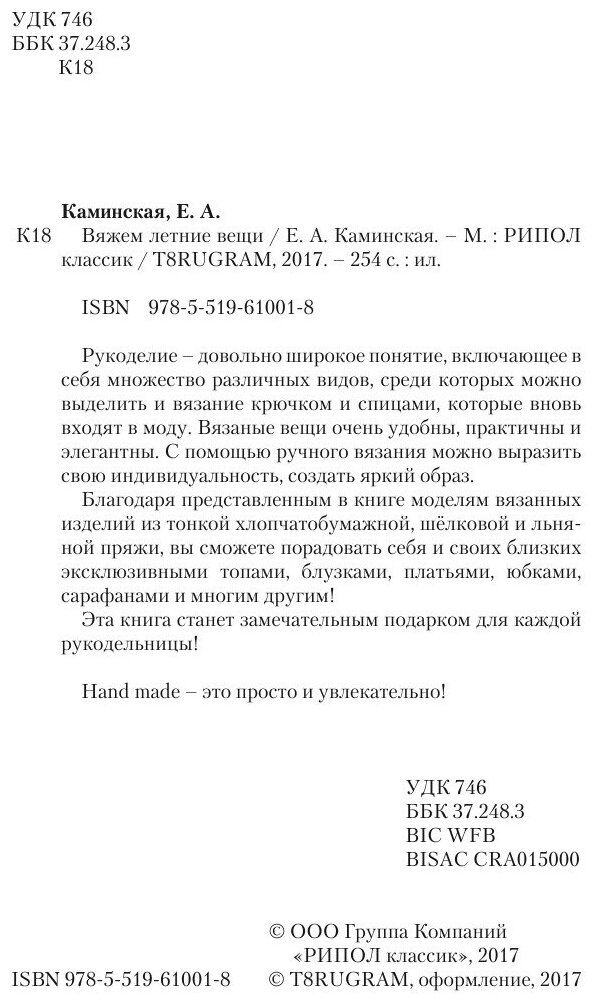 УДК 746
ББК 37.248.3
К18

Каминская, Е. А.
К18 Вяжем летние вещи / Е. А. Каминская. – М. : РИПОЛ классик / T8RUGRAM, 2017. – 254 с. : ил.

ISBN 978-5-519-61001-8

Рукоделие – довольно широкое понятие, включающее в себя множество различных видов, среди которых можно выделить и вязание крючком и спицами, которые вновь входят в моду. Вязаные вещи очень удобны, практичны и элегантны. С помощью ручного вязания можно выразить свою индивидуальность, создать яркий образ.

Благодаря представленным в книге моделям вязанных изделий из тонкой хлопчатобумажной, шёлковой и льняной пряжи, вы сможете порадовать себя и своих близких эксклюзивными топами, блузками, платьями, юбками, сарафанами и многим другим!

Эта книга станет замечательным подарком для каждой рукодельницы!

Hand made – это просто и увлекательно!

УДК 746
ББК 37.248.3
BIC WFB
BISAC CRA015000

© ООО Группа Компаний «РИПОЛ классик», 2017
ISBN 978-5-519-61001-8 © T8RUGRAM, оформление, 2017